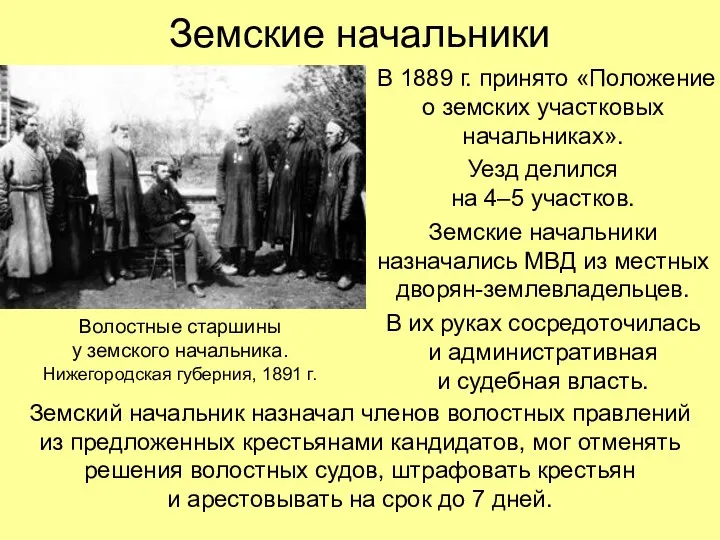 Земские начальники

Волостные старшины у земского начальника. Нижегородская губерния, 1891 г.

В 1889 г. принято «Положение о земских участковых начальниках».

Уезд делился на 4–5 участков.

Земские начальники назначались МВД из местных дворян-землевладельцев.

В их руках сосредоточилась и административная и судебная власть.

Земский начальник назначал членов волостных правлений из предложенных крестьянами кандидатов, мог отменять решения волостных судов, штрафовать крестьян и арестовывать на срок до 7 дней.